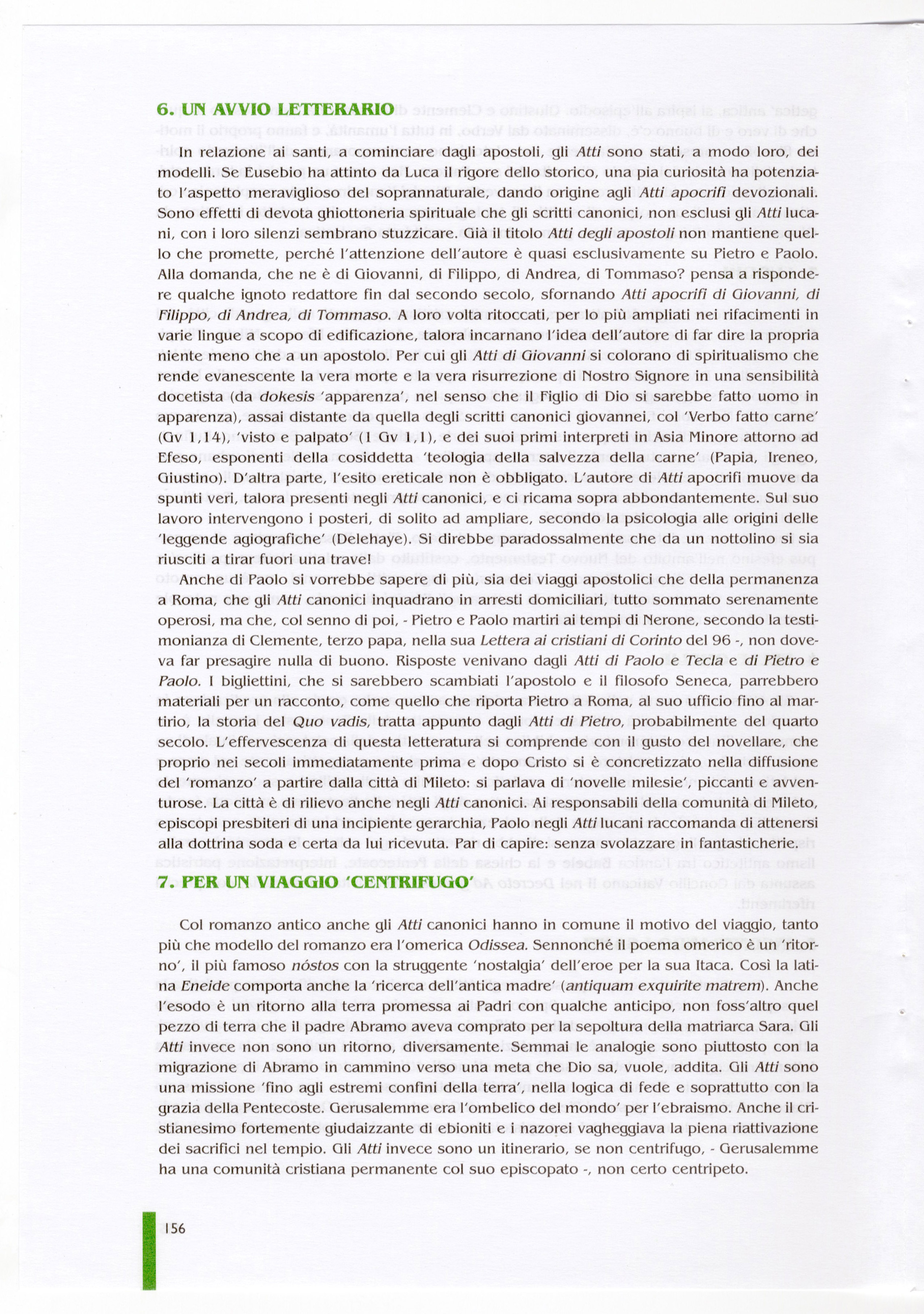 6. UN AVVIO LETTERARIO

In relazione ai santi, a cominciare dagli apostoli, gli Atti sono stati, a modo loro, dei modelli. Se Eusebio ha attinto da Luca il rigore dello storico, una pia curiosità ha potenziato l'aspetto meraviglioso del soprannaturale, dando origine agli Atti apocrifi devozionali. Sono effetti di devota ghiottoneria spirituale che gli scritti canonici, non esclusi gli Atti lucani, con i loro silenzi sembrano stuzzicare. Già il titolo Atti degli apostoli non mantiene quello che promette, perché l'attenzione dell'autore è quasi esclusivamente su Pietro e Paolo. Alla domanda, che ne è di Giovanni, di Filippo, di Andrea, di Tommaso? pensa a rispondere qualche ignoto redattore fin dal secondo secolo, sfornando Atti apocrifi di Giovanni, di Filippo, di Andrea, di Tommaso. A loro volta ritoccati, per lo più ampliati nei rifacimenti in varie lingue a scopo di edificazione, talora incarnano l'idea dell'autore di far dire la propria niente meno che a un apostolo. Per cui gli Atti di Giovanni si colorano di spiritualismo che rende evanescente la vera morte e la vera risurrezione di Nostro Signore in una sensibilità docetista (da dokesis 'apparenza', nel senso che il Figlio di Dio si sarebbe fatto uomo in apparenza), assai distante da quella degli scritti canonici giovannei, col 'Verbo fatto carne' (Gv 1,14), 'visto e palpato' (1 Gv 1,1), e dei suoi primi interpreti in Asia Minore attorno ad Efeso, esponenti della cosiddetta 'teologia della salvezza della carne' (Papia, Ireneo, Giustino). D'altra parte, l'esito ereticale non è obbligato. L'autore di Atti apocrifi muove da spunti veri, talora presenti negli Atti canonici, e ci ricama sopra abbondantemente. Sul suo lavoro intervengono i posteri, di solito ad ampliare, secondo la psicologia alle origini delle 'leggende agiografiche' (Delehaye). Si direbbe paradossalmente che da un nottolino si sia riusciti a tirar fuori una trave!

Anche di Paolo si vorrebbe sapere di più, sia dei viaggi apostolici che della permanenza a Roma, che gli Atti canonici inquadrano in arresti domiciliari, tutto sommato serenamente operosi, ma che, col senno di poi, - Pietro e Paolo martiri ai tempi di Nerone, secondo la testimonianza di Clemente, terzo papa, nella sua Lettera ai cristiani di Corinto del 96 -, non doveva far presagire nulla di buono. Risposte venivano dagli Atti di Paolo e Tecla e di Pietro e Paolo. I bigliettini, che si sarebbero scambiati l'apostolo e il filosofo Seneca, parrebbero materiali per un racconto, come quello che riporta Pietro a Roma, al suo ufficio fino al martirio, la storia del Quo vadis, tratta appunto dagli Atti di Pietro, probabilmente del quarto secolo. L'effervescenza di questa letteratura si comprende con il gusto del novellare, che proprio nei secoli immediatamente prima e dopo Cristo si è concretizzato nella diffusione del 'romanzo' a partire dalla città di Mileto: si parlava di 'novelle milesie', piccanti e avventurose. La città è di rilievo anche negli Atti canonici. Ai responsabili della comunità di Mileto, episcopi presbiteri di una incipiente gerarchia, Paolo negli Atti lucani raccomanda di attenersi alla dottrina soda e certa da lui ricevuta. Par di capire: senza svolazzare in fantasticherie.

7. PER UN VIAGGIO 'CENTRIFUGO'

Col romanzo antico anche gli Atti canonici hanno in comune il motivo del viaggio, tanto più che modello del romanzo era l'omerica Odissea. Sennonché il poema omerico è un 'ritorno', il più famoso nóstos con la struggente 'nostalgia' dell'eroe per la sua Itaca. Così la latina Eneide comporta anche la 'ricerca dell'antica madre' (antiquam exquirite matrem). Anche l'esodo è un ritorno alla terra promessa ai Padri con qualche anticipo, non foss'altro quel pezzo di terra che il padre Abramo aveva comprato per la sepoltura della matriarca Sara. Gli Atti invece non sono un ritorno, diversamente. Semmai le analogie sono piuttosto con la migrazione di Abramo in cammino verso una meta che Dio sa, vuole, addita. Gli Atti sono una missione 'fino agli estremi confini della terra', nella logica di fede e soprattutto con la grazia della Pentecoste. Gerusalemme era l'ombelico del mondo' per l'ebraismo. Anche il cristianesimo fortemente giudaizzante di ebioniti e i nazorei vagheggiava la piena riattivazione dei sacrifici nel tempio. Gli Atti invece sono un itinerario, se non centrifugo, - Gerusalemme ha una comunità cristiana permanente col suo episcopato -, non certo centripeto.

156